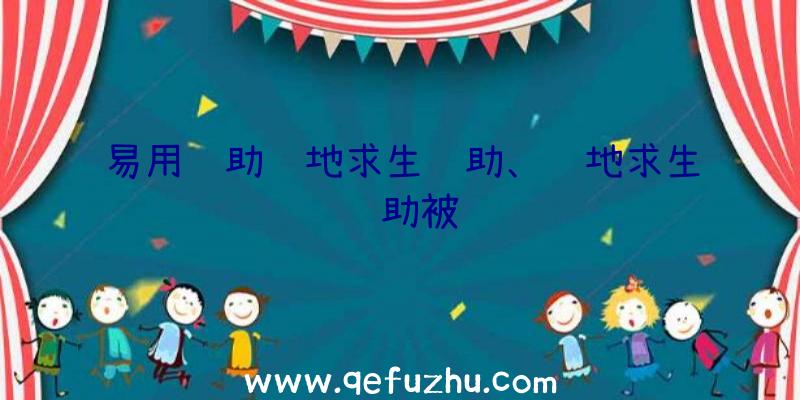 易用 助 地求生 助、 地求生 助被

www.qefuzhu.com